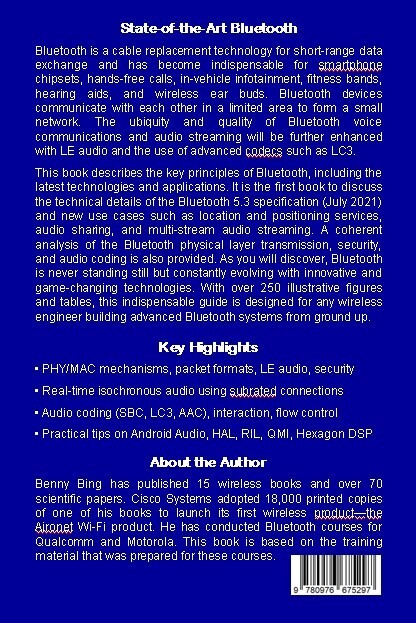 State-of-the-Art Bluetooth

Bluetooth is a cable replacement technology for short-range data exchange and has become indispensable for smartphone chipsets, hands-free calls, in-vehicle infotainment, fitness bands, hearing aids, and wireless ear buds. Bluetooth devices communicate with each other in a limited area to form a small network. The ubiquity and quality of Bluetooth voice communications and audio streaming will be further enhanced with LE audio and the use of advanced codecs such as LC3.

This book describes the key principles of Bluetooth, including the latest technologies and applications. It is the first book to discuss the technical details of the Bluetooth 5.3 specification (July 2021) and new use cases such as location and positioning services, audio sharing, and multi-stream audio streaming. A coherent analysis of the Bluetooth physical layer transmission, security, and audio coding is also provided. As you will discover, Bluetooth is never standing still but constantly evolving with innovative and game-changing technologies. With over 250 illustrative figures and tables, this indispensable guide is designed for any wireless engineer building advanced Bluetooth systems from ground up.

Key Highlights

▪ PHY/MAC mechanisms, packet formats, LE audio, security

▪ Real-time isochronous audio using subrated connections

▪ Audio coding (SBC, LC3, AAC), interaction, flow control

▪ Practical tips on Android Audio, HAL, RIL, QMI, Hexagon DSP

About the Author

Benny Bing has published 15 wireless books and over 70 scientific papers. Cisco Systems adopted 18,000 printed copies of one of his books to launch its first wireless product—the Aironet Wi-Fi product. He has conducted Bluetooth courses for Qualcomm and Motorola. This book is based on the training material that was prepared for these courses.

9 780976 675297